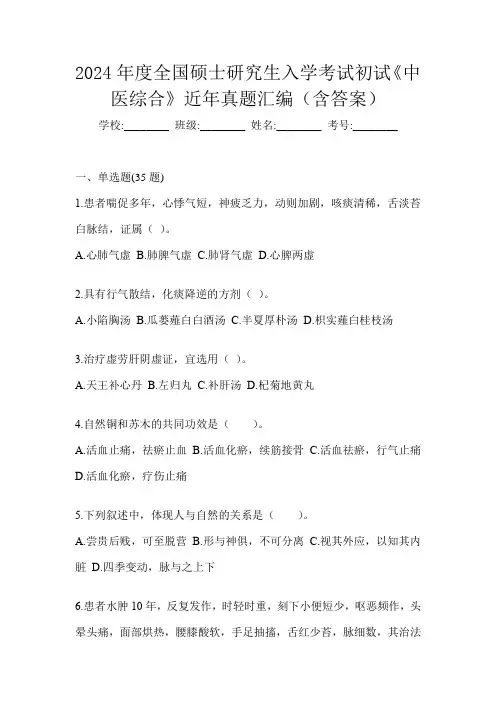 2024年度全国硕士研究生入学考试初试《中医综合》近年真题汇编（含答案）

学校:________ 班级:________ 姓名:________ 考号:________

一、单选题(35题)

1.患者喘促多年，心悸气短，神疲乏力，动则加剧，咳痰清稀，舌淡苔白脉结，证属（ ）。

A.心肺气虚 B.肺脾气虚 C.肺肾气虚 D.心脾两虚

2.具有行气散结，化痰降逆的方剂（ ）。

A.小陷胸汤 B.瓜蒌薤白白酒汤 C.半夏厚朴汤 D.枳实薤白桂枝汤

3.治疗虚劳肝阴虚证，宜选用（ ）。

A.天王补心丹 B.左归丸 C.补肝汤 D.杞菊地黄丸

4.自然铜和苏木的共同功效是（ ）。

A.活血止痛，祛瘀止血 B.活血化瘀，续筋接骨 C.活血祛瘀，行气止痛 D.活血化瘀，疗伤止痛

5.下列叙述中，体现人与自然的关系是（ ）。

A.尝贵后贱，可至脱营 B.形与神俱，不可分离 C.视其外应，以知其内脏 D.四季变动，脉与之上下

6.患者水肿10年，反复发作，时轻时重，刻下小便短少，呕恶频作，头晕头痛，面部烘热，腰膝酸软，手足抽搐，舌红少苔，脉细数，其治法